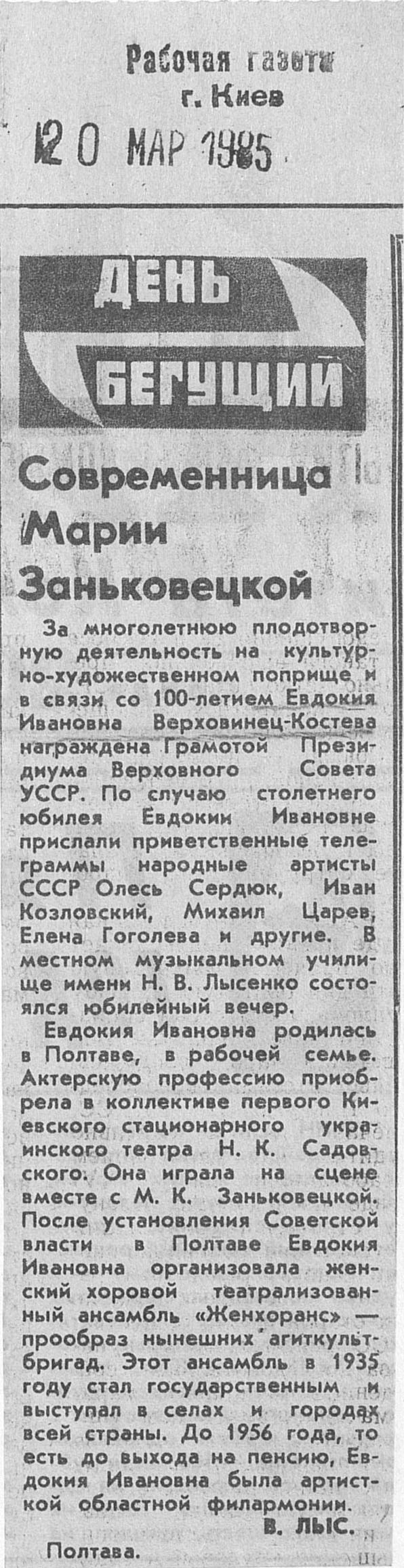 Рабочая газета
г. Киев
20 МАР 1985

ДЕНЬ БЕГУЩИЙ

Современница Марии Заньковецкой

За многолетнюю плодотворную деятельность на культурно-художественном поприще и в связи со 100-летием Евдокия Ивановна Верховинец-Костева награждена Грамотой Президиума Верховного Совета УССР. По случаю столетнего юбилея Евдокии Ивановне прислали приветственные телеграммы народные артисты СССР Олесь Сердюк, Иван Козловский, Михаил Царев, Елена Гоголева и другие. В местном музыкальном училище имени Н. В. Лысенко состоялся юбилейный вечер.

Евдокия Ивановна родилась в Полтаве, в рабочей семье. Актерскую профессию приобрела в коллективе первого Киевского стационарного украинского театра Н. К. Садовского. Она играла на сцене вместе с М. К. Заньковецкой. После установления Советской власти в Полтаве Евдокия Ивановна организовала женский хоровой театрализованный ансамбль «Женхоранс» — прообраз нынешних агиткультбригад. Этот ансамбль в 1935 году стал государственным и выступал в селах и городах всей страны. До 1956 года, то есть до выхода на пенсию, Евдокия Ивановна была артисткой областной филармонии.

В. ЛЫС.

Полтава.